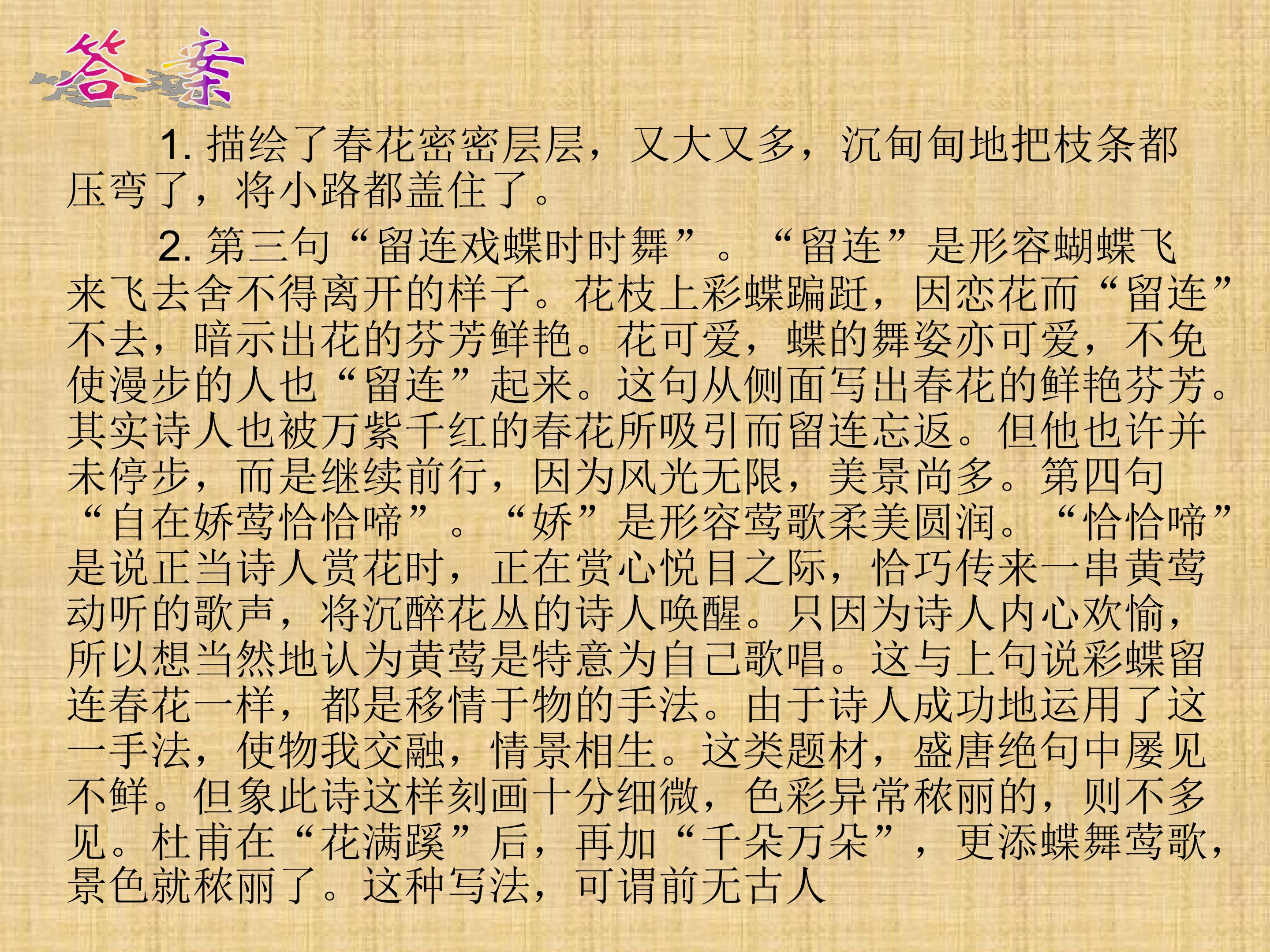 答案

1.描绘了春花密密层层，又大又多，沉甸甸地把枝条都压弯了，将小路都盖住了。

2.第三句“留连戏蝶时时舞”。“留连”是形容蝴蝶飞来飞去舍不得离开的样子。花枝上彩蝶蹁跹，因恋花而“留连”不去，暗示出花的芬芳鲜艳。花可爱，蝶的舞姿亦可爱，不免使漫步的人也“留连”起来。这句从侧面写出春花的鲜艳芬芳。其实诗人也被万紫千红的春花所吸引而留连忘返。但他也许并未停步，而是继续前行，因为风光无限，美景尚多。第四句“自在娇莺恰恰啼”。“娇”是形容莺歌柔美圆润。“恰恰啼”是说正当诗人赏花时，正在赏心悦目之际，恰巧传来一串黄莺动听的歌声，将沉醉花丛的诗人唤醒。只因为诗人内心欢愉，所以想当然地认为黄莺是特意为自己歌唱。这与上句说彩蝶留连春花一样，都是移情于物的手法。由于诗人成功地运用了这一手法，使物我交融，情景相生。这类题材，盛唐绝句中屡见不鲜。但象此诗这样刻画十分细微，色彩异常秾丽的，则不多见。杜甫在“花满蹊”后，再加“千朵万朵”，更添蝶舞莺歌，景色就秾丽了。这种写法，可谓前无古人